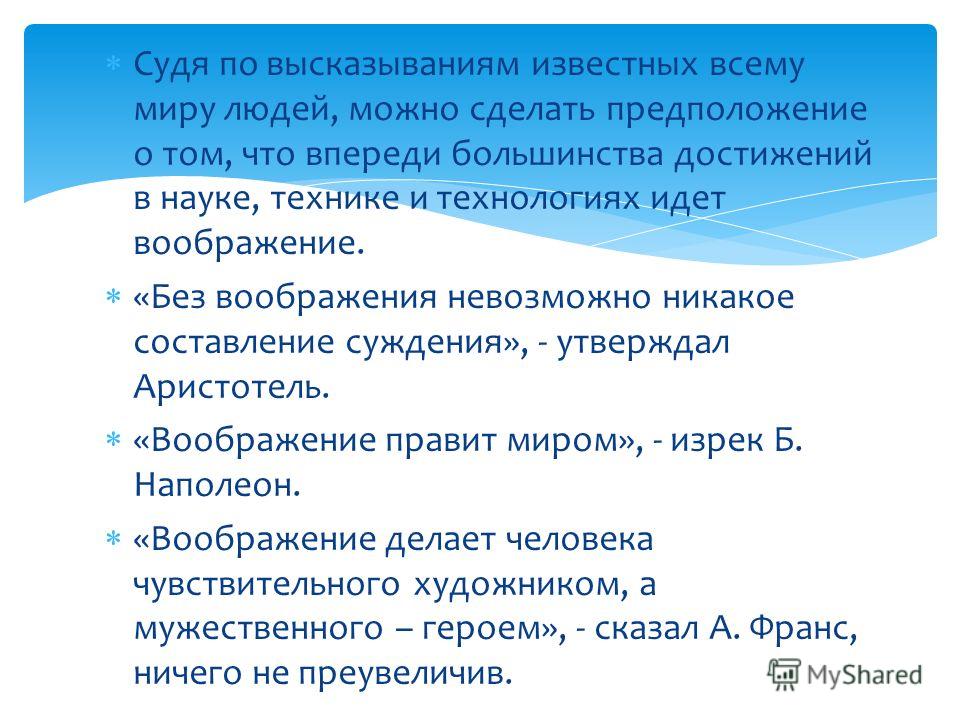 Судя по высказываниям известных всему миру людей, можно сделать предположение о том, что впереди большинства достижений в науке, технике и технологиях идет воображение.

«Без воображения невозможно никакое составление суждения», - утверждал Аристотель.

«Воображение правит миром», - изрек Б. Наполеон.

«Воображение делает человека чувствительного художником, а мужественного – героем», - сказал А. Франс, ничего не преувеличив.

MyShared